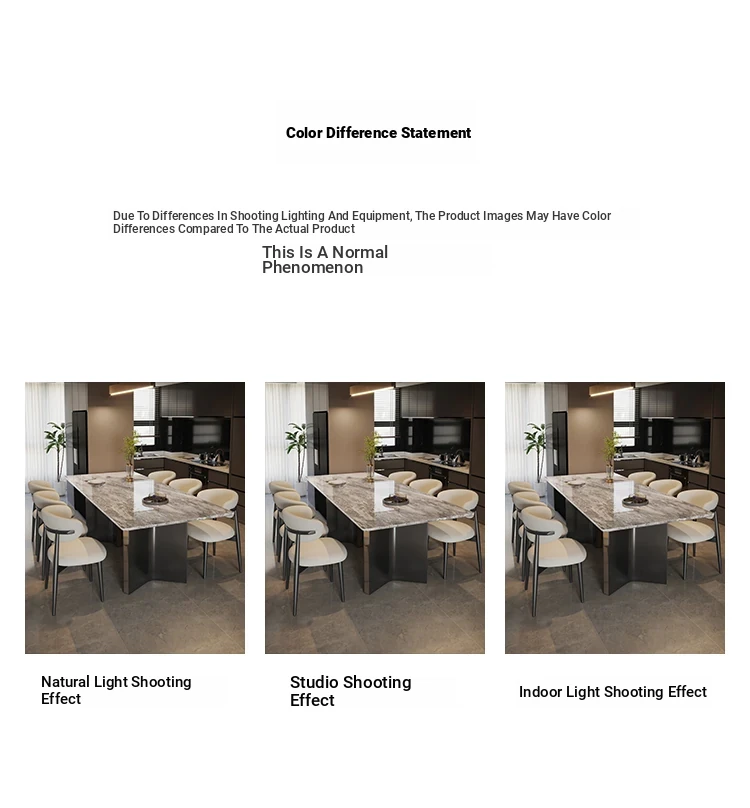 Color Difference Statement

Due To Differences In Shooting Lighting And Equipment, The Product Images May Have Color Differences Compared To The Actual Product

This Is A Normal Phenomenon

Natural Light Shooting Effect

Studio Shooting Effect

Indoor Light Shooting Effect